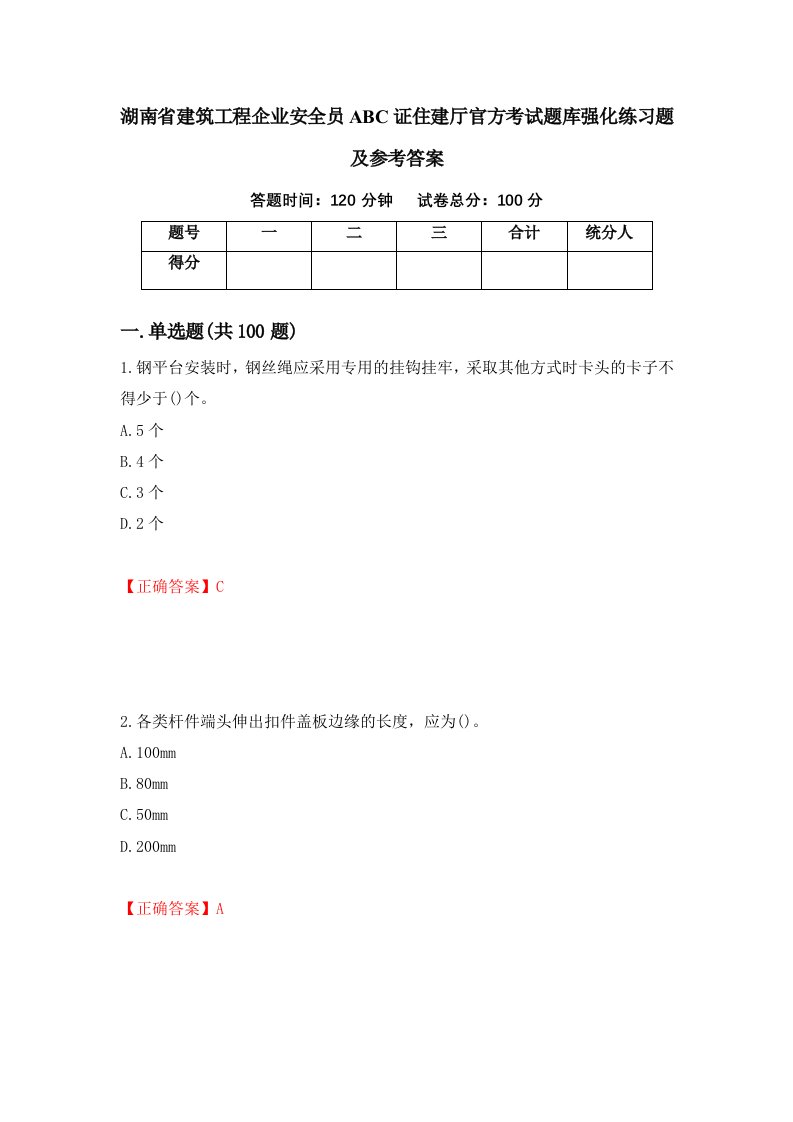 湖南省建筑工程企业安全员ABC证住建厅官方考试题库强化练习题及参考答案

答题时间：120分钟　试卷总分：100分

| 题号 | 一 | 二 | 三 | 合计 | 统分人 |
|---|---|---|---|---|---|
| 得分 | | | | | |

一.单选题(共100题)

1.钢平台安装时，钢丝绳应采用专用的挂钩挂牢，采取其他方式时卡头的卡子不得少于()个。

A.5个

B.4个

C.3个

D.2个

【正确答案】C

2.各类杆件端头伸出扣件盖板边缘的长度，应为()。

A.100mm

B.80mm

C.50mm

D.200mm

【正确答案】A